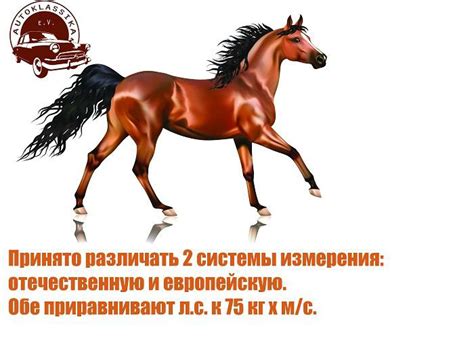 AUTOKLASSIKA
e.V.

Принято различать 2 системы измерения: отечественную и европейскую. Обе приравнивают л.с. к 75 кг х м/с.